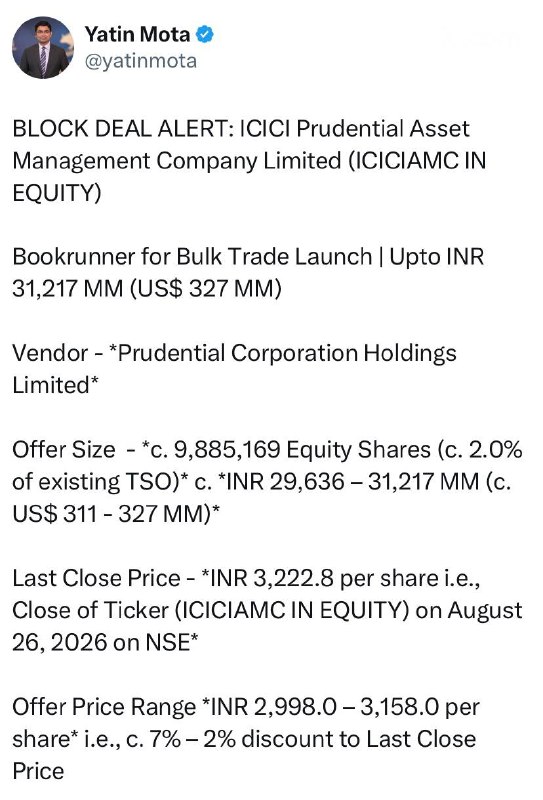 Yatin Mota
@yatinmota

BLOCK DEAL ALERT: ICICI Prudential Asset Management Company Limited (ICICIAMC IN EQUITY)

Bookrunner for Bulk Trade Launch | Upto INR 31,217 MM (US$ 327 MM)

Vendor - *Prudential Corporation Holdings Limited*

Offer Size - *c. 9,885,169 Equity Shares (c. 2.0% of existing TSO)* c. *INR 29,636 – 31,217 MM (c. US$ 311 - 327 MM)*

Last Close Price - *INR 3,222.8 per share i.e., Close of Ticker (ICICIAMC IN EQUITY) on August 26, 2026 on NSE*

Offer Price Range *INR 2,998.0 – 3,158.0 per share* i.e., c. 7% – 2% discount to Last Close Price